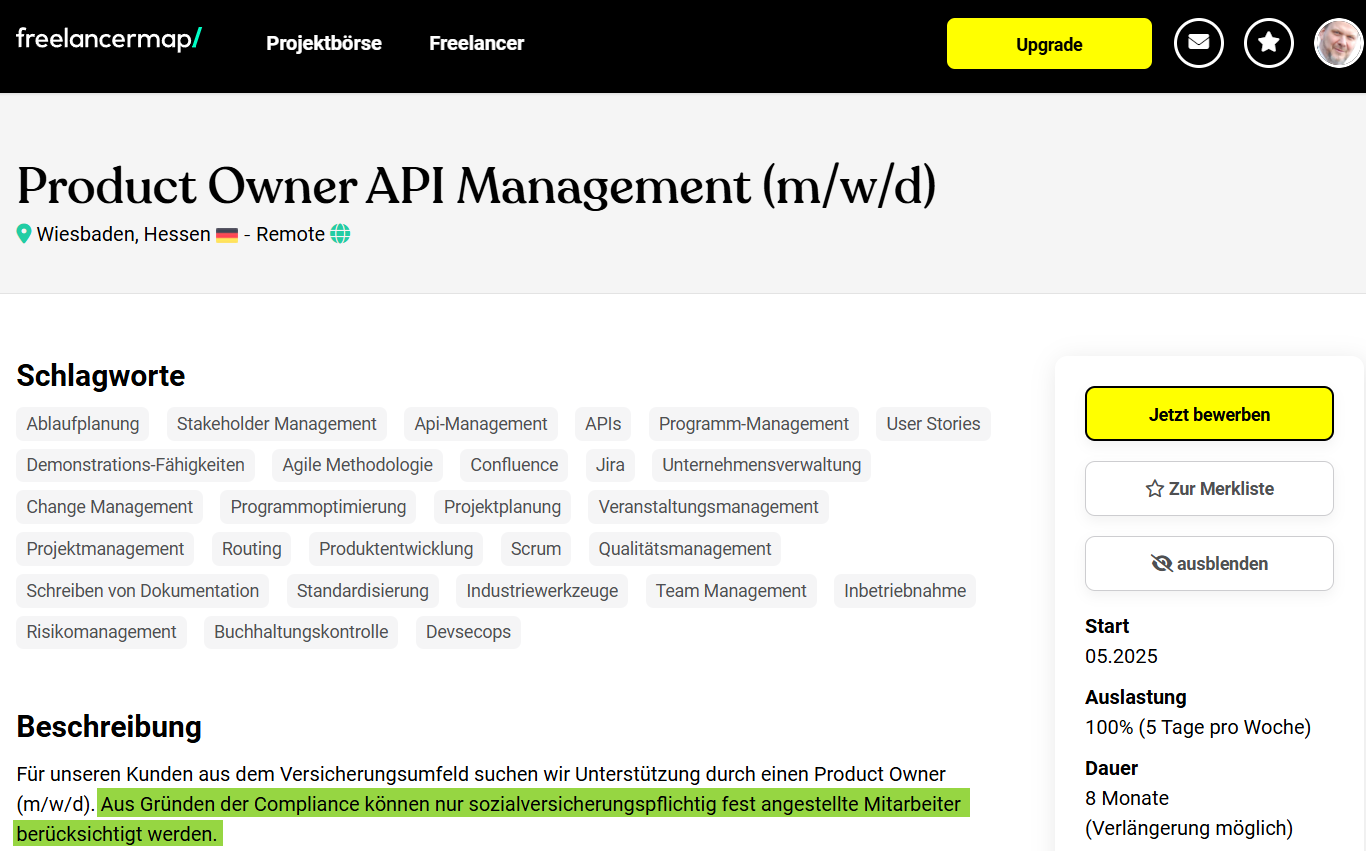 freelancermap/ Projektbörse Freelancer Upgrade

Product Owner API Management (m/w/d)

Wiesbaden, Hessen - Remote

Schlagworte

Ablaufplanung Stakeholder Management Api-Management APIs Programm-Management User Stories Demonstrations-Fähigkeiten Agile Methodologie Confluence Jira Unternehmensverwaltung Change Management Programmoptimierung Projektplanung Veranstaltungsmanagement Projektmanagement Routing Produktentwicklung Scrum Qualitätsmanagement Schreiben von Dokumentation Standardisierung Industriewerkzeuge Team Management Inbetriebnahme Risikomanagement Buchhaltungskontrolle Devsecops

Beschreibung

Für unseren Kunden aus dem Versicherungsumfeld suchen wir Unterstützung durch einen Product Owner (m/w/d). Aus Gründen der Compliance können nur sozialversicherungspflichtig fest angestellte Mitarbeiter berücksichtigt werden.

Jetzt bewerben

Zur Merkliste

ausblenden

Start
05.2025

Auslastung
100% (5 Tage pro Woche)

Dauer
8 Monate
(Verlängerung möglich)